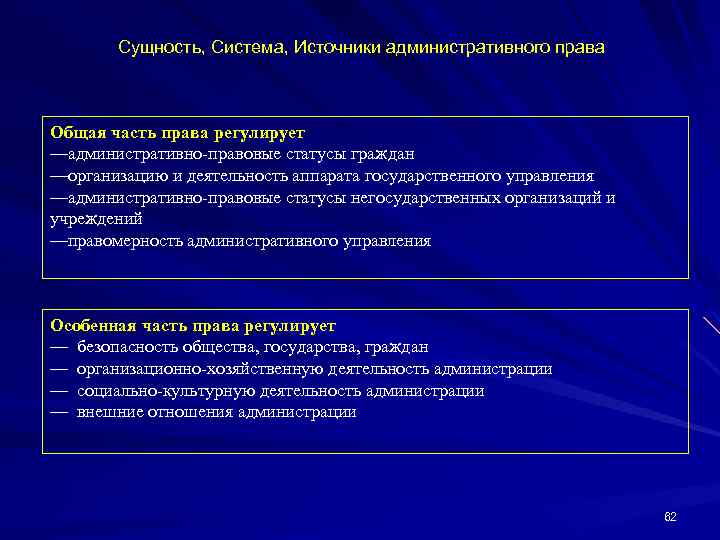 Сущность, Система, Источники административного права

Общая часть права регулирует
—административно-правовые статусы граждан
—организацию и деятельность аппарата государственного управления
—административно-правовые статусы негосударственных организаций и учреждений
—правомерность административного управления

Особенная часть права регулирует
— безопасность общества, государства, граждан
— организационно-хозяйственную деятельность администрации
— социально-культурную деятельность администрации
— внешние отношения администрации

62